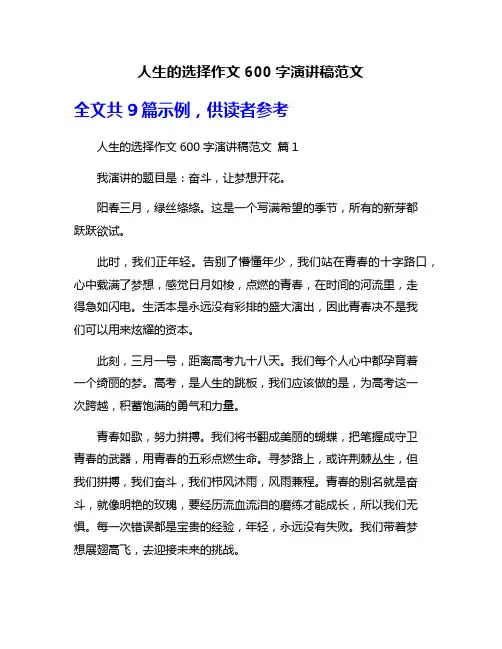 人生的选择作文 600 字演讲稿范文

全文共 9 篇示例，供读者参考

人生的选择作文 600 字演讲稿范文 篇 1

我演讲的题目是：奋斗，让梦想开花。

阳春三月，绿丝绦绦。这是一个写满希望的季节，所有的新芽都跃跃欲试。

此时，我们正年轻。告别了懵懂年少，我们站在青春的十字路口，心中载满了梦想，感觉日月如梭，点燃的青春，在时间的河流里，走得急如闪电。生活本是永远没有彩排的盛大演出，因此青春决不是我们可以用来炫耀的资本。

此刻，三月一号，距离高考九十八天。我们每个人心中都孕育着一个绮丽的梦。高考，是人生的跳板，我们应该做的是，为高考这一次跨越，积蓄饱满的勇气和力量。

青春如歌，努力拼搏。我们将书翻成美丽的蝴蝶，把笔握成守卫青春的武器，用青春的五彩点燃生命。寻梦路上，或许荆棘丛生，但我们拼搏，我们奋斗，我们栉风沐雨，风雨兼程。青春的别名就是奋斗，就像明艳的玫瑰，要经历流血流泪的磨练才能成长，所以我们无惧。每一次错误都是宝贵的经验，年轻，永远没有失败。我们带着梦想展翅高飞，去迎接未来的挑战。